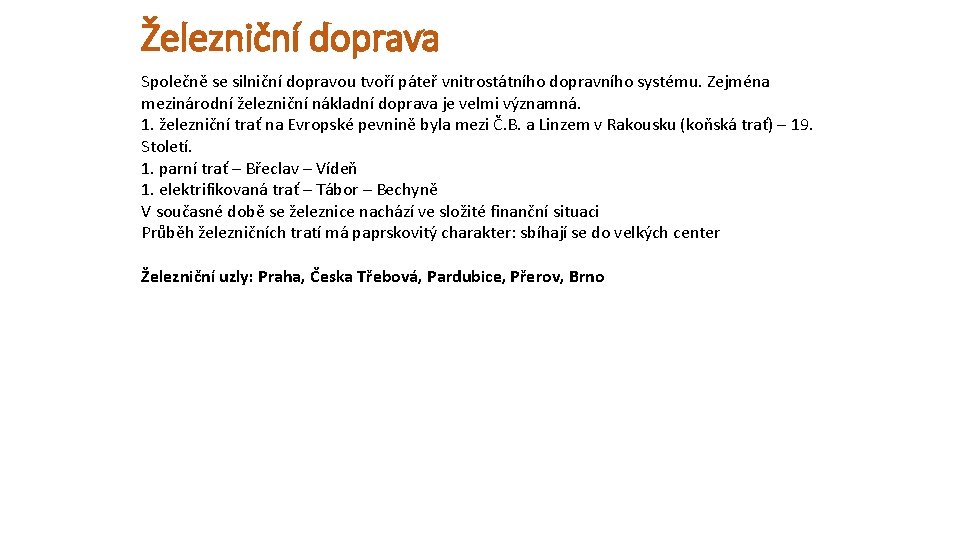 Železniční doprava

Společně se silniční dopravou tvoří páteř vnitrostátního dopravního systému. Zejména mezinárodní železniční nákladní doprava je velmi významná.
1. železniční trať na Evropské pevnině byla mezi Č.B. a Linzem v Rakousku (koňská trať) – 19. Století.
1. parní trať – Břeclav – Vídeň
1. elektrifikovaná trať – Tábor – Bechyně
V současné době se železnice nachází ve složité finanční situaci
Průběh železničních tratí má paprskovitý charakter: sbíhají se do velkých center

Železniční uzly: Praha, Česka Třebová, Pardubice, Přerov, Brno